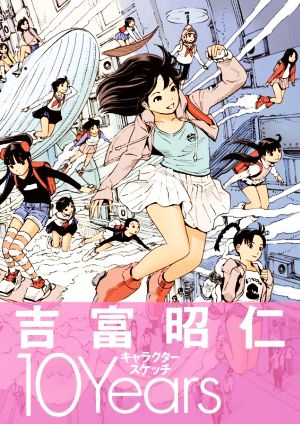 吉富昭仁
キャラクタースケッチ
10Years